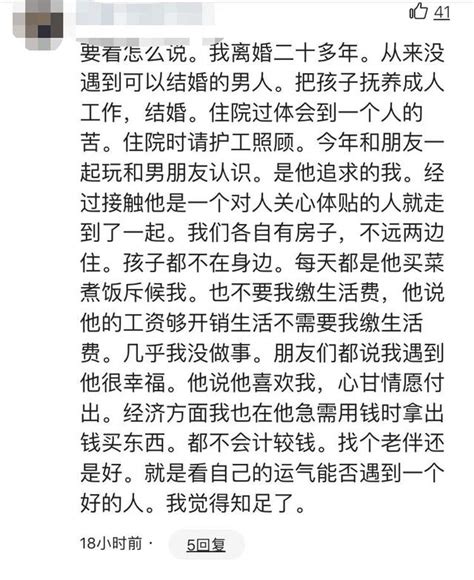 41

要看怎么说。我离婚二十多年。从来没遇到可以结婚的男人。把孩子抚养成人工作，结婚。住院过体会到一个人的苦。住院时请护工照顾。今年和朋友一起玩和男朋友认识。是他追求的我。经过接触他是一个对人关心体贴的人就走到了一起。我们各自有房子，不远两边住。孩子都不在身边。每天都是他买菜煮饭斥候我。也不要我缴生活费，他说他的工资够开销生活不需要我缴生活费。几乎我没做事。朋友们都说我遇到他很幸福。他说他喜欢我，心甘情愿付出。经济方面我也在他急需用钱时拿出钱买东西。都不会计较钱。找个老伴还是好。就是看自己的运气能否遇到一个好的人。我觉得知足了。

18小时前 · 5回复